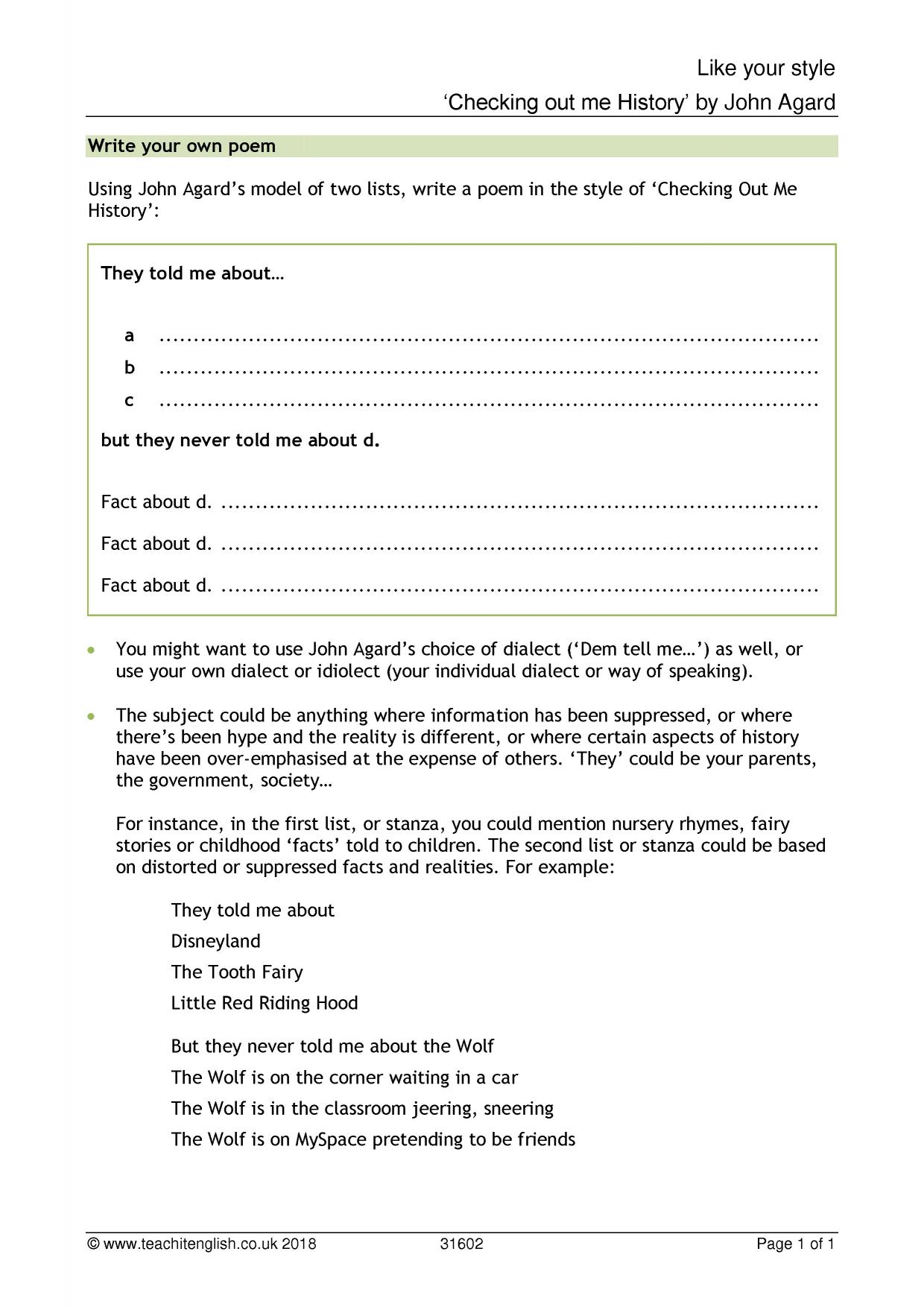 Like your style
'Checking out me History' by John Agard

Write your own poem

Using John Agard's model of two lists, write a poem in the style of 'Checking Out Me History':

They told me about…

a ____
b ____
c ____

but they never told me about d.

Fact about d. ____

Fact about d. ____

Fact about d. ____

• You might want to use John Agard's choice of dialect ('Dem tell me…') as well, or use your own dialect or idiolect (your individual dialect or way of speaking).

• The subject could be anything where information has been suppressed, or where there's been hype and the reality is different, or where certain aspects of history have been over-emphasised at the expense of others. 'They' could be your parents, the government, society…

For instance, in the first list, or stanza, you could mention nursery rhymes, fairy stories or childhood 'facts' told to children. The second list or stanza could be based on distorted or suppressed facts and realities. For example:

They told me about
Disneyland
The Tooth Fairy
Little Red Riding Hood

But they never told me about the Wolf
The Wolf is on the corner waiting in a car
The Wolf is in the classroom jeering, sneering
The Wolf is on MySpace pretending to be friends

© www.teachitenglish.co.uk 2018 31602 Page 1 of 1